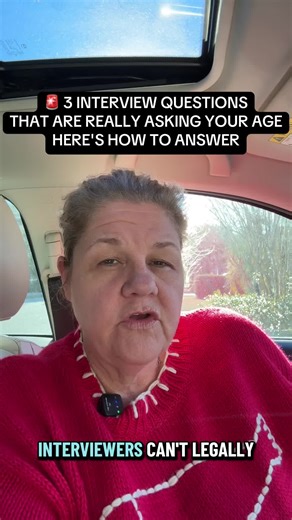 🚨 3 INTERVIEW QUESTIONS THAT ARE REALLY ASKING YOUR AGE HERE'S HOW TO ANSWER

INTERVIEWERS CAN'T LEGALLY